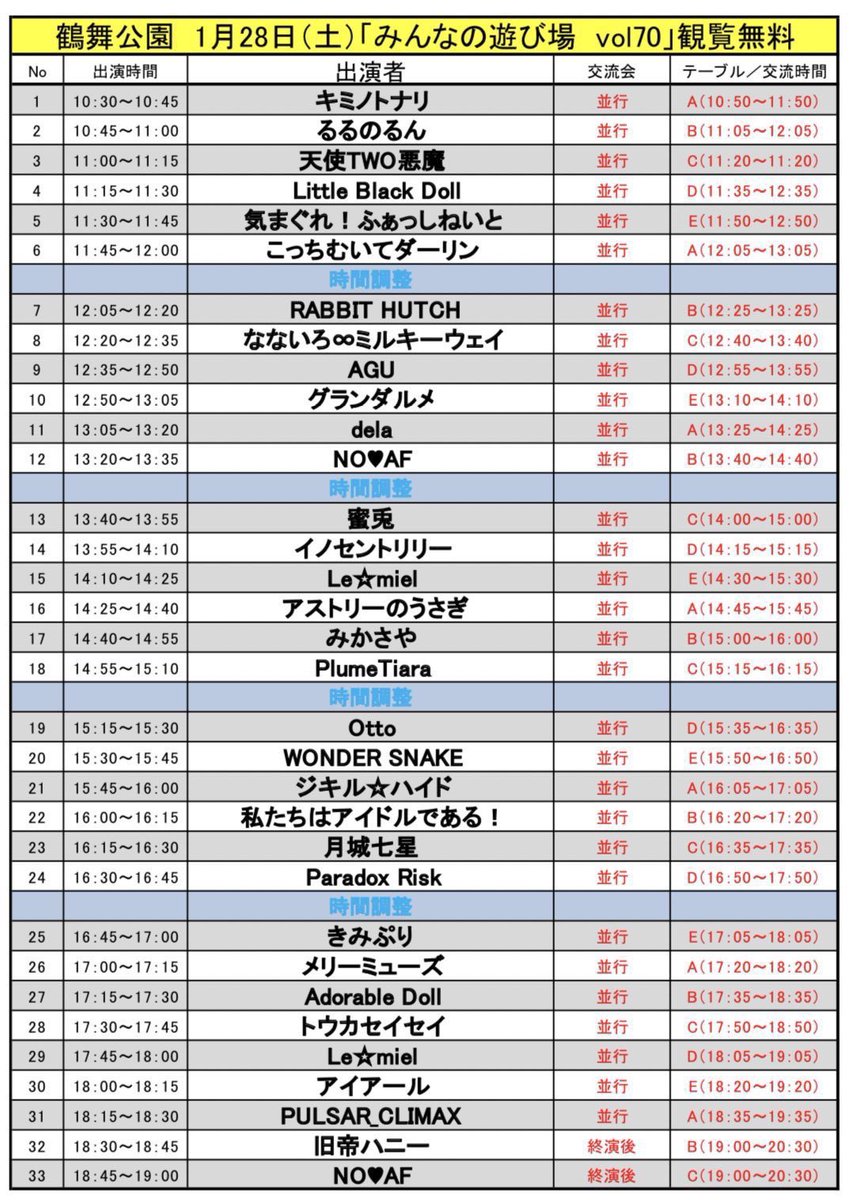 鶴舞公園 1月28日(土)「みんなの遊び場 vol70」観覧無料

| No | 出演時間 | 出演者 | 交流会 | テーブル/交流時間 |
|---|---|---|---|---|
| 1 | 10:30~10:45 | キミノトナリ | 並行 | A(10:50~11:50) |
| 2 | 10:45~11:00 | るるのるん | 並行 | B(11:05~12:05) |
| 3 | 11:00~11:15 | 天使TWO悪魔 | 並行 | C(11:20~11:20) |
| 4 | 11:15~11:30 | Little Black Doll | 並行 | D(11:35~12:35) |
| 5 | 11:30~11:45 | 気まぐれ!ふぁっしねいと | 並行 | E(11:50~12:50) |
| 6 | 11:45~12:00 | こっちむいてダーリン | 並行 | A(12:05~13:05) |
| | | 時間調整 | | |
| 7 | 12:05~12:20 | RABBIT HUTCH | 並行 | B(12:25~13:25) |
| 8 | 12:20~12:35 | なないろ∞ミルキーウェイ | 並行 | C(12:40~13:40) |
| 9 | 12:35~12:50 | AGU | 並行 | D(12:55~13:55) |
| 10 | 12:50~13:05 | グランダルメ | 並行 | E(13:10~14:10) |
| 11 | 13:05~13:20 | dela | 並行 | A(13:25~14:25) |
| 12 | 13:20~13:35 | NO♥AF | 並行 | B(13:40~14:40) |
| | | 時間調整 | | |
| 13 | 13:40~13:55 | 蜜兎 | 並行 | C(14:00~15:00) |
| 14 | 13:55~14:10 | イノセントリリー | 並行 | D(14:15~15:15) |
| 15 | 14:10~14:25 | Le☆miel | 並行 | E(14:30~15:30) |
| 16 | 14:25~14:40 | アストリーのうさぎ | 並行 | A(14:45~15:45) |
| 17 | 14:40~14:55 | みかさや | 並行 | B(15:00~16:00) |
| 18 | 14:55~15:10 | PlumeTiara | 並行 | C(15:15~16:15) |
| | | 時間調整 | | |
| 19 | 15:15~15:30 | Otto | 並行 | D(15:35~16:35) |
| 20 | 15:30~15:45 | WONDER SNAKE | 並行 | E(15:50~16:50) |
| 21 | 15:45~16:00 | ジキル☆ハイド | 並行 | A(16:05~17:05) |
| 22 | 16:00~16:15 | 私たちはアイドルである! | 並行 | B(16:20~17:20) |
| 23 | 16:15~16:30 | 月城七星 | 並行 | C(16:35~17:35) |
| 24 | 16:30~16:45 | Paradox Risk | 並行 | D(16:50~17:50) |
| | | 時間調整 | | |
| 25 | 16:45~17:00 | きみぷり | 並行 | E(17:05~18:05) |
| 26 | 17:00~17:15 | メリーミューズ | 並行 | A(17:20~18:20) |
| 27 | 17:15~17:30 | Adorable Doll | 並行 | B(17:35~18:35) |
| 28 | 17:30~17:45 | トウカセイセイ | 並行 | C(17:50~18:50) |
| 29 | 17:45~18:00 | Le☆miel | 並行 | D(18:05~19:05) |
| 30 | 18:00~18:15 | アイアール | 並行 | E(18:20~19:20) |
| 31 | 18:15~18:30 | PULSAR_CLIMAX | 並行 | A(18:35~19:35) |
| 32 | 18:30~18:45 | 旧帝ハニー | 終演後 | B(19:00~20:30) |
| 33 | 18:45~19:00 | NO♥AF | 終演後 | C(19:00~20:30) |